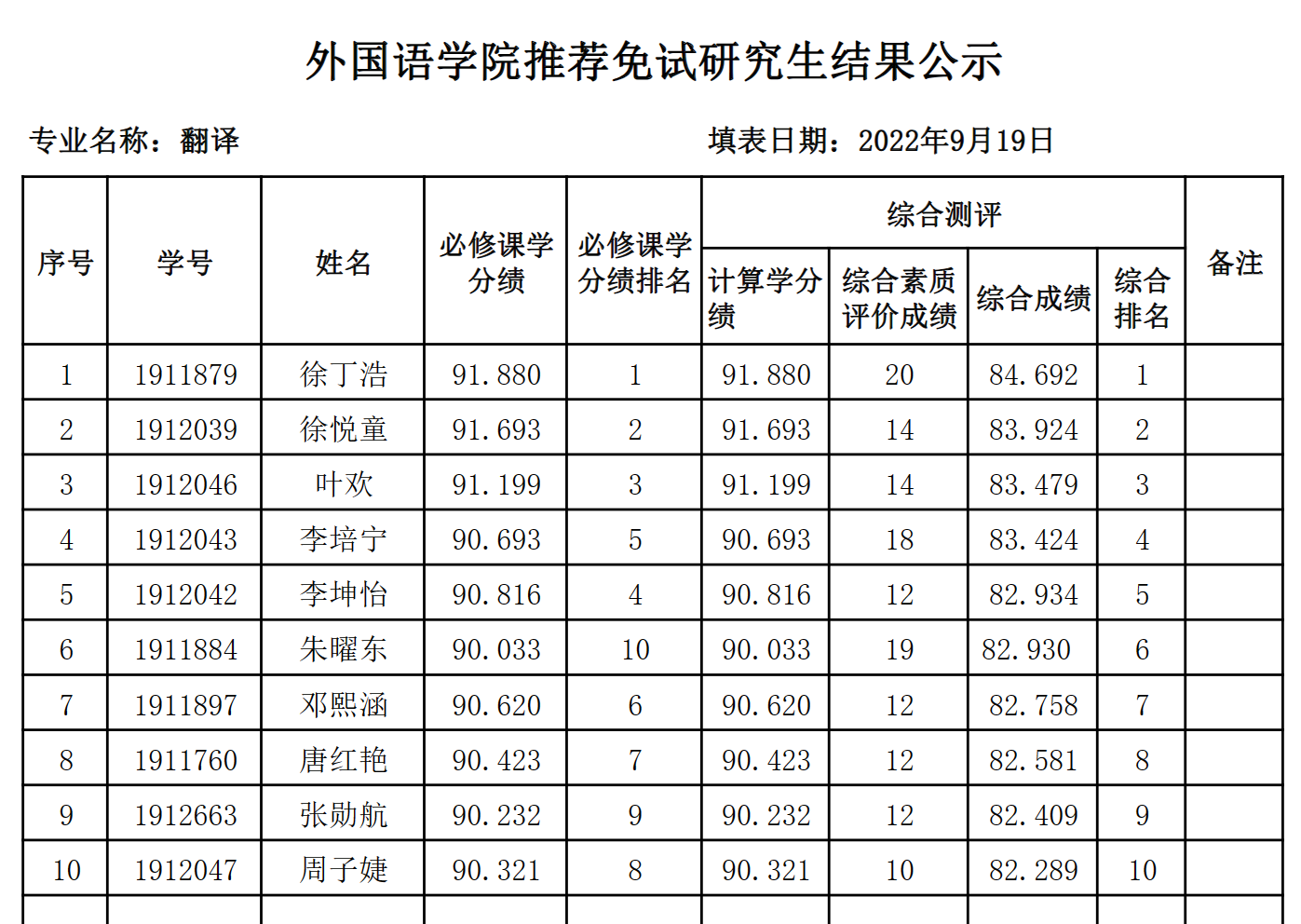 外国语学院推荐免试研究生结果公示

专业名称：翻译

填表日期：2022年9月19日

| 序号 | 学号 | 姓名 | 必修课学分绩 | 必修课学分绩排名 | 综合测评 计算学分绩 | 综合测评 综合素质评价成绩 | 综合测评 综合成绩 | 综合测评 综合排名 | 备注 |
|---|---|---|---|---|---|---|---|---|---|
| 1 | 1911879 | 徐丁浩 | 91.880 | 1 | 91.880 | 20 | 84.692 | 1 | |
| 2 | 1912039 | 徐悦童 | 91.693 | 2 | 91.693 | 14 | 83.924 | 2 | |
| 3 | 1912046 | 叶欢 | 91.199 | 3 | 91.199 | 14 | 83.479 | 3 | |
| 4 | 1912043 | 李培宁 | 90.693 | 5 | 90.693 | 18 | 83.424 | 4 | |
| 5 | 1912042 | 李坤怡 | 90.816 | 4 | 90.816 | 12 | 82.934 | 5 | |
| 6 | 1911884 | 朱曜东 | 90.033 | 10 | 90.033 | 19 | 82.930 | 6 | |
| 7 | 1911897 | 邓熙涵 | 90.620 | 6 | 90.620 | 12 | 82.758 | 7 | |
| 8 | 1911760 | 唐红艳 | 90.423 | 7 | 90.423 | 12 | 82.581 | 8 | |
| 9 | 1912663 | 张勋航 | 90.232 | 9 | 90.232 | 12 | 82.409 | 9 | |
| 10 | 1912047 | 周子婕 | 90.321 | 8 | 90.321 | 10 | 82.289 | 10 | |